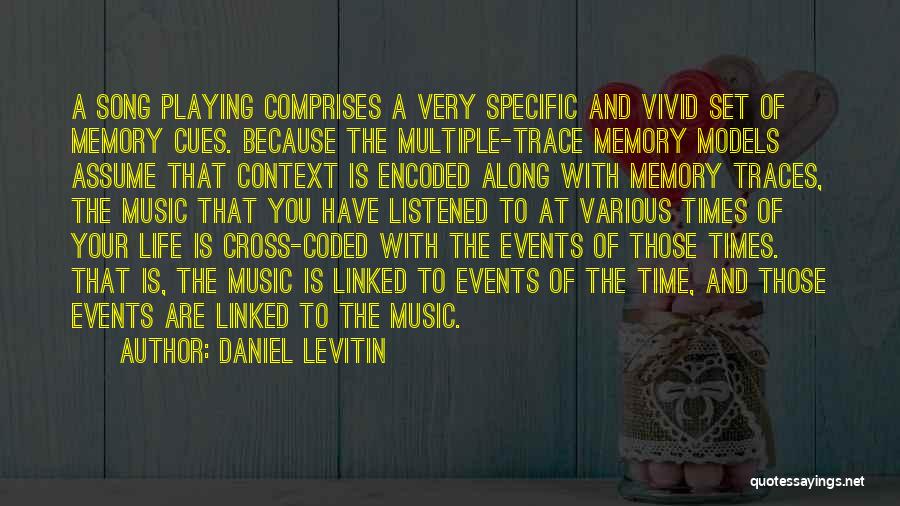 A SONG PLAYING COMPRISES A VERY SPECIFIC AND VIVID SET OF MEMORY CUES. BECAUSE THE MULTIPLE-TRACE MEMORY MODELS ASSUME THAT CONTEXT IS ENCODED ALONG WITH MEMORY TRACES, THE MUSIC THAT YOU HAVE LISTENED TO AT VARIOUS TIMES OF YOUR LIFE IS CROSS-CODED WITH THE EVENTS OF THOSE TIMES. THAT IS, THE MUSIC IS LINKED TO EVENTS OF THE TIME, AND THOSE EVENTS ARE LINKED TO THE MUSIC.

AUTHOR: DANIEL LEVITIN

quotessayings.net